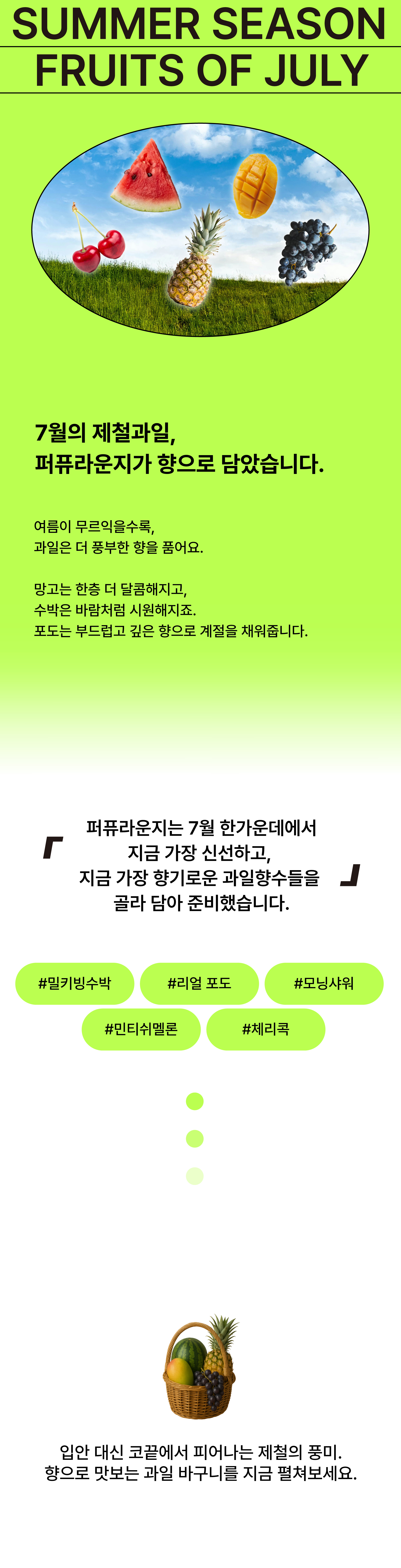 SUMMER SEASON
FRUITS OF JULY

7월의 제철과일,
퍼퓨라운지가 향으로 담았습니다.

여름이 무르익을수록,
과일은 더 풍부한 향을 품어요.

망고는 한층 더 달콤해지고,
수박은 바람처럼 시원해지죠.
포도는 부드럽고 깊은 향으로 계절을 채워줍니다.

「 퍼퓨라운지는 7월 한가운데에서
지금 가장 신선하고,
지금 가장 향기로운 과일향수들을
골라 담아 준비했습니다. 」

#밀키빙수박
#리얼 포도
#모닝샤워
#민티쉬멜론
#체리콕

입안 대신 코끝에서 피어나는 제철의 풍미.
향으로 맛보는 과일 바구니를 지금 펼쳐보세요.